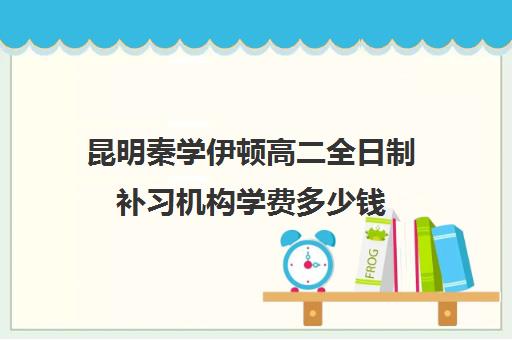 昆明秦学伊顿高二全日制补习机构学费多少钱

FROG